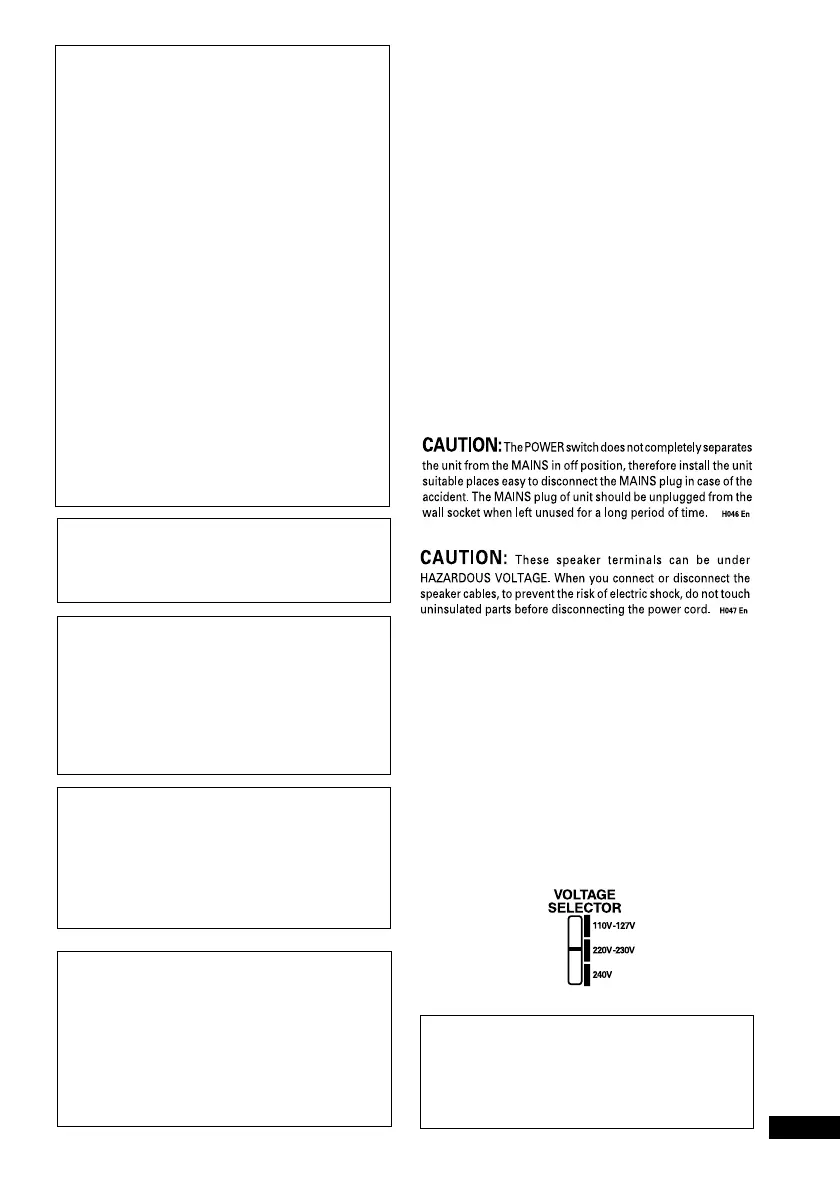 CAUTION: The POWER switch does not completely separates the unit from the MAINS in off position, therefore install the unit suitable places easy to disconnect the MAINS plug in case of the accident. The MAINS plug of unit should be unplugged from the wall socket when left unused for a long period of time. H046 En

CAUTION: These speaker terminals can be under HAZARDOUS VOLTAGE. When you connect or disconnect the speaker cables, to prevent the risk of electric shock, do not touch uninsulated parts before disconnecting the power cord. H047 En

VOLTAGE SELECTOR
110V-127V
220V-230V
240V